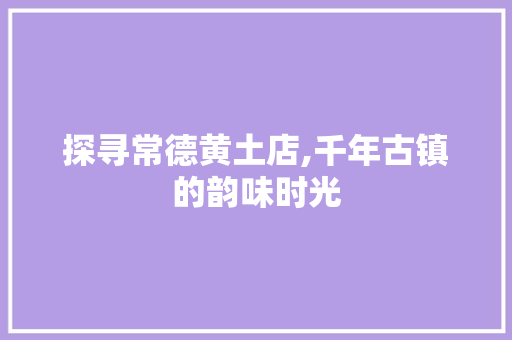 探寻常德黄土店,千年古镇的韵味时光